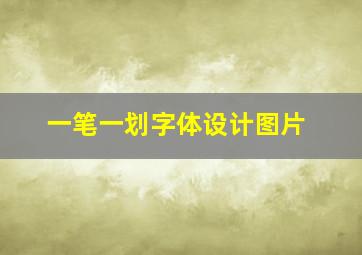 一笔一划字体设计图片